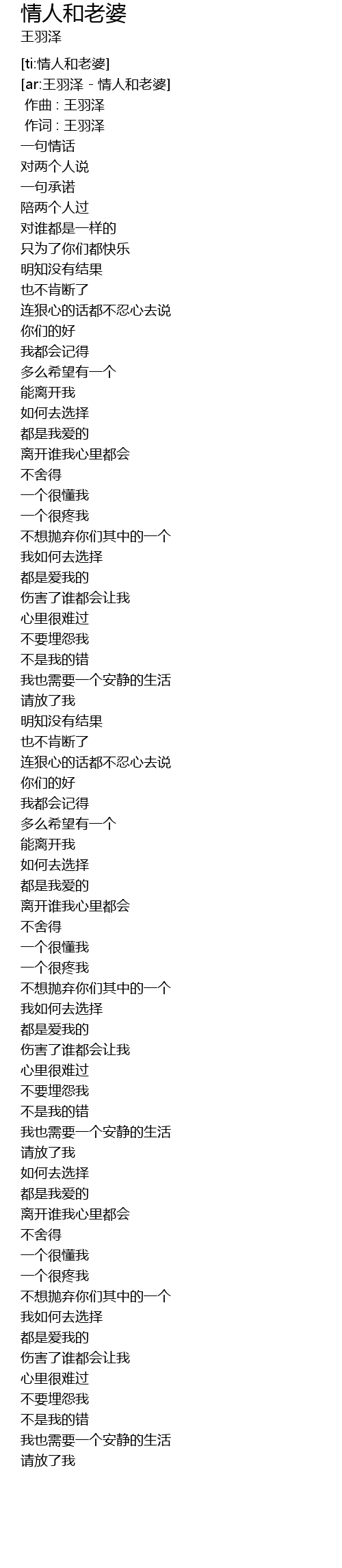 情人和老婆
王羽泽

[ti:情人和老婆]
[ar:王羽泽 - 情人和老婆]
作曲 : 王羽泽
作词 : 王羽泽
一句情话
对两个人说
一句承诺
陪两个人过
对谁都是一样的
只为了你们都快乐
明知没有结果
也不肯断了
连狠心的话都不忍心去说
你们的好
我都会记得
多么希望有一个
能离开我
如何去选择
都是我爱的
离开谁我心里都会
不舍得
一个很懂我
一个很疼我
不想抛弃你们其中的一个
我如何去选择
都是爱我的
伤害了谁都会让我
心里很难过
不要埋怨我
不是我的错
我也需要一个安静的生活
请放了我
明知没有结果
也不肯断了
连狠心的话都不忍心去说
你们的好
我都会记得
多么希望有一个
能离开我
如何去选择
都是我爱的
离开谁我心里都会
不舍得
一个很懂我
一个很疼我
不想抛弃你们其中的一个
我如何去选择
都是爱我的
伤害了谁都会让我
心里很难过
不要埋怨我
不是我的错
我也需要一个安静的生活
请放了我
如何去选择
都是我爱的
离开谁我心里都会
不舍得
一个很懂我
一个很疼我
不想抛弃你们其中的一个
我如何去选择
都是爱我的
伤害了谁都会让我
心里很难过
不要埋怨我
不是我的错
我也需要一个安静的生活
请放了我